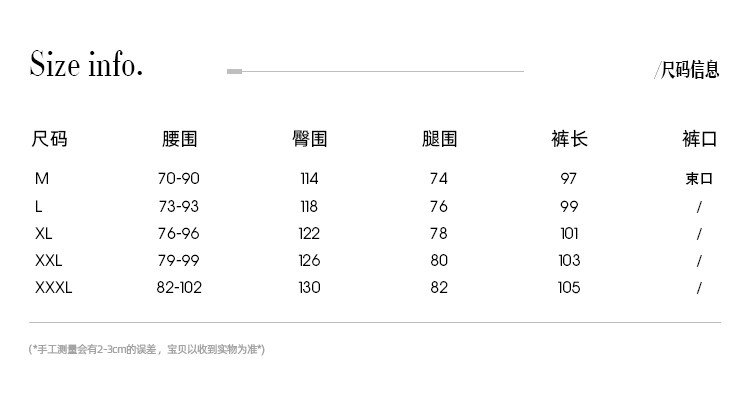 Size info.

/尺码信息

| 尺码 | 腰围 | 臀围 | 腿围 | 裤长 | 裤口 |
|---|---|---|---|---|---|
| M | 70-90 | 114 | 74 | 97 | 束口 |
| L | 73-93 | 118 | 76 | 99 | / |
| XL | 76-96 | 122 | 78 | 101 | / |
| XXL | 79-99 | 126 | 80 | 103 | / |
| XXXL | 82-102 | 130 | 82 | 105 | / |

(*手工测量会有2-3cm的误差，宝贝以收到实物为准*)